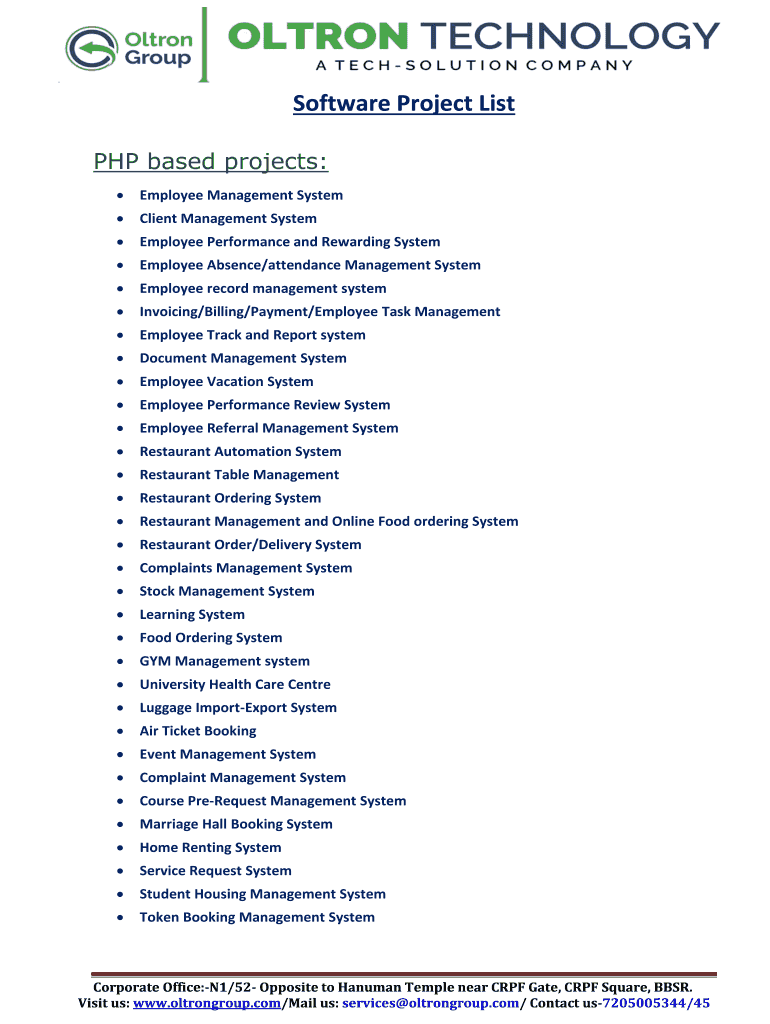 Oltron Group

OLTRON TECHNOLOGY
A TECH-SOLUTION COMPANY

Software Project List

PHP based projects:

- Employee Management System
- Client Management System
- Employee Performance and Rewarding System
- Employee Absence/attendance Management System
- Employee record management system
- Invoicing/Billing/Payment/Employee Task Management
- Employee Track and Report system
- Document Management System
- Employee Vacation System
- Employee Performance Review System
- Employee Referral Management System
- Restaurant Automation System
- Restaurant Table Management
- Restaurant Ordering System
- Restaurant Management and Online Food ordering System
- Restaurant Order/Delivery System
- Complaints Management System
- Stock Management System
- Learning System
- Food Ordering System
- GYM Management system
- University Health Care Centre
- Luggage Import-Export System
- Air Ticket Booking
- Event Management System
- Complaint Management System
- Course Pre-Request Management System
- Marriage Hall Booking System
- Home Renting System
- Service Request System
- Student Housing Management System
- Token Booking Management System

Corporate Office:-N1/52- Opposite to Hanuman Temple near CRPF Gate, CRPF Square, BBSR.
Visit us: www.oltrongroup.com/Mail us: services@oltrongroup.com/ Contact us-7205005344/45